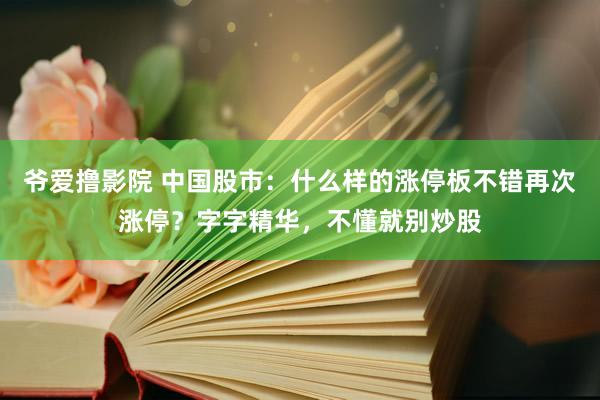 爷爱撸影院 中国股市：什么样的涨停板不错再次涨停？字字精华，不懂就别炒股